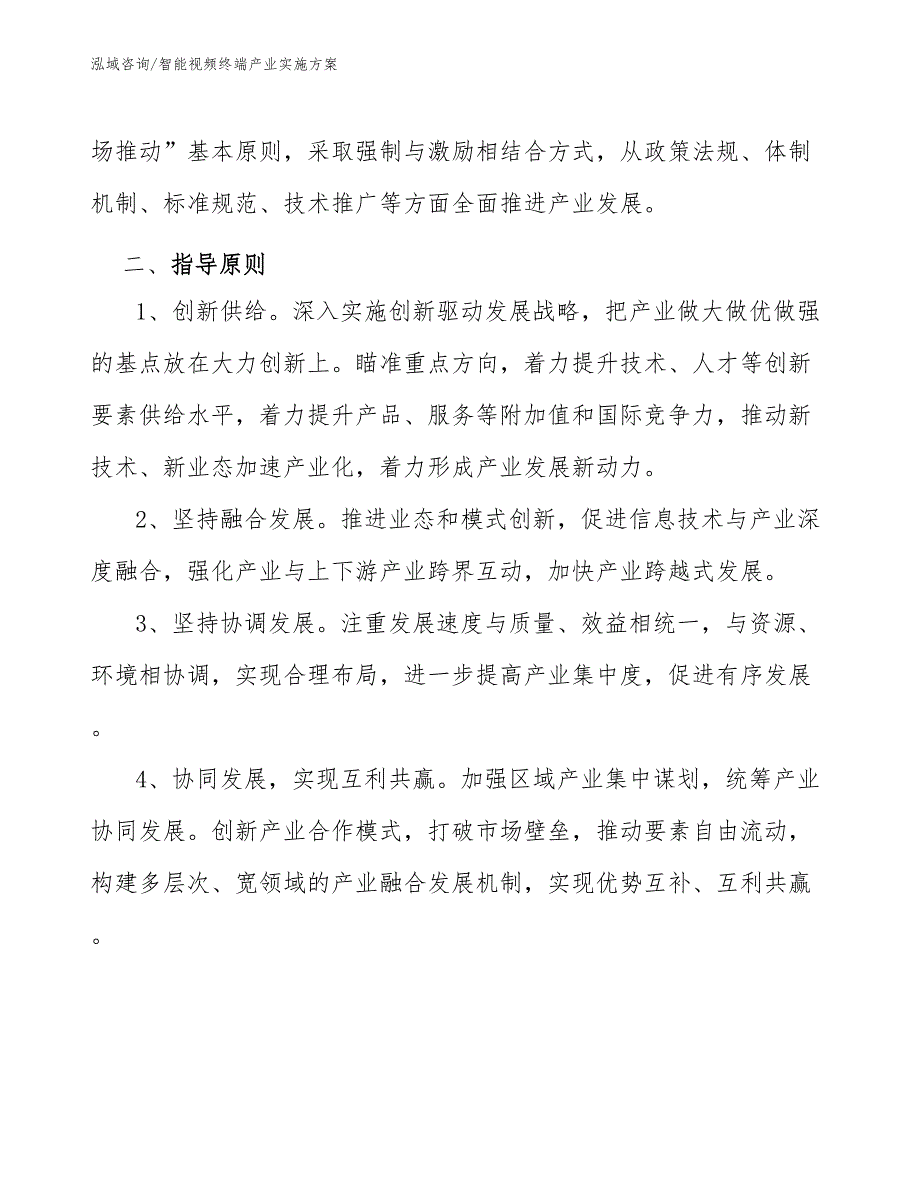 泓域咨询/智能视频终端产业实施方案

场推动”基本原则，采取强制与激励相结合方式，从政策法规、体制机制、标准规范、技术推广等方面全面推进产业发展。

二、指导原则

1、创新供给。深入实施创新驱动发展战略，把产业做大做优做强的基点放在大力创新上。瞄准重点方向，着力提升技术、人才等创新要素供给水平，着力提升产品、服务等附加值和国际竞争力，推动新技术、新业态加速产业化，着力形成产业发展新动力。

2、坚持融合发展。推进业态和模式创新，促进信息技术与产业深度融合，强化产业与上下游产业跨界互动，加快产业跨越式发展。

3、坚持协调发展。注重发展速度与质量、效益相统一，与资源、环境相协调，实现合理布局，进一步提高产业集中度，促进有序发展。

4、协同发展，实现互利共赢。加强区域产业集中谋划，统筹产业协同发展。创新产业合作模式，打破市场壁垒，推动要素自由流动，构建多层次、宽领域的产业融合发展机制，实现优势互补、互利共赢。